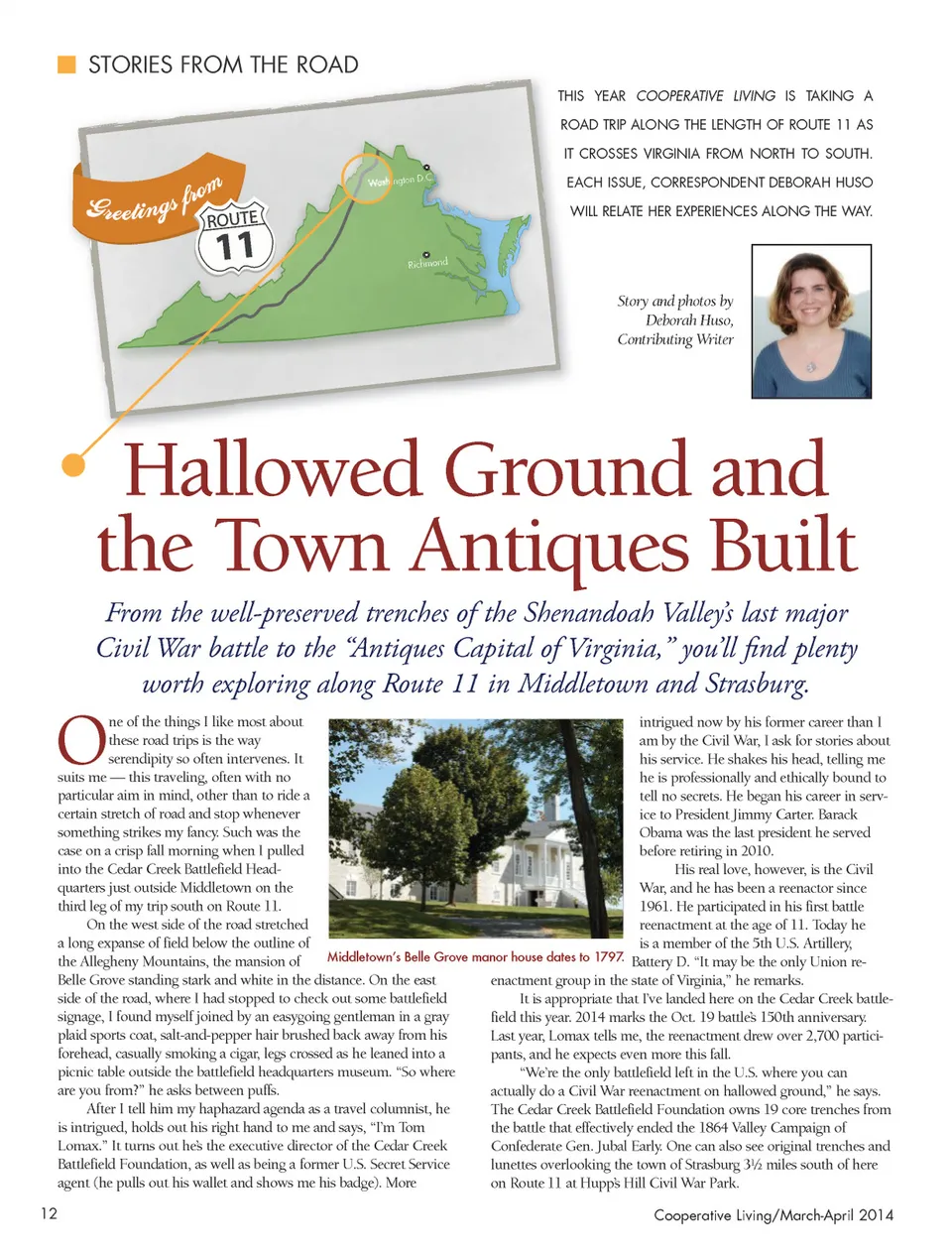 STORIES FROM THE ROAD

Greetings from ROUTE 11

Washington D.C.

Richmond

THIS YEAR COOPERATIVE LIVING IS TAKING A ROAD TRIP ALONG THE LENGTH OF ROUTE 11 AS IT CROSSES VIRGINIA FROM NORTH TO SOUTH. EACH ISSUE, CORRESPONDENT DEBORAH HUSO WILL RELATE HER EXPERIENCES ALONG THE WAY.

Story and photos by Deborah Huso, Contributing Writer

Hallowed Ground and the Town Antiques Built

From the well-preserved trenches of the Shenandoah Valley's last major Civil War battle to the "Antiques Capital of Virginia," you'll find plenty worth exploring along Route 11 in Middletown and Strasburg.

One of the things I like most about these road trips is the way serendipity so often intervenes. It suits me — this traveling, often with no particular aim in mind, other than to ride a certain stretch of road and stop whenever something strikes my fancy. Such was the case on a crisp fall morning when I pulled into the Cedar Creek Battlefield Headquarters just outside Middletown on the third leg of my trip south on Route 11.

On the west side of the road stretched a long expanse of field below the outline of the Allegheny Mountains, the mansion of Belle Grove standing stark and white in the distance. On the east side of the road, where I had stopped to check out some battlefield signage, I found myself joined by an easygoing gentleman in a gray plaid sports coat, salt-and-pepper hair brushed back away from his forehead, casually smoking a cigar, legs crossed as he leaned into a picnic table outside the battlefield headquarters museum. "So where are you from?" he asks between puffs.

After I tell him my haphazard agenda as a travel columnist, he is intrigued, holds out his right hand to me and says, "I'm Tom Lomax." It turns out he's the executive director of the Cedar Creek Battlefield Foundation, as well as being a former U.S. Secret Service agent (he pulls out his wallet and shows me his badge). More

Middletown's Belle Grove manor house dates to 1797.

intrigued now by his former career than I am by the Civil War, I ask for stories about his service. He shakes his head, telling me he is professionally and ethically bound to tell no secrets. He began his career in service to President Jimmy Carter. Barack Obama was the last president he served before retiring in 2010.

His real love, however, is the Civil War, and he has been a reenactor since 1961. He participated in his first battle reenactment at the age of 11. Today he is a member of the 5th U.S. Artillery, Battery D. "It may be the only Union reenactment group in the state of Virginia," he remarks.

It is appropriate that I've landed here on the Cedar Creek battlefield this year. 2014 marks the Oct. 19 battle's 150th anniversary. Last year, Lomax tells me, the reenactment drew over 2,700 participants, and he expects even more this fall.

"We're the only battlefield left in the U.S. where you can actually do a Civil War reenactment on hallowed ground," he says. The Cedar Creek Battlefield Foundation owns 19 core trenches from the battle that effectively ended the 1864 Valley Campaign of Confederate Gen. Jubal Early. One can also see original trenches and lunettes overlooking the town of Strasburg 3½ miles south of here on Route 11 at Hupp's Hill Civil War Park.

12

Cooperative Living/March-April 2014